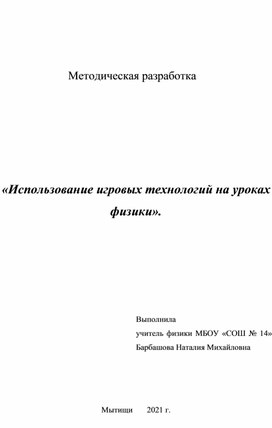 Методическая разработка

«Использование игровых технологий на уроках физики».

Выполнила
учитель физики МБОУ «СОШ № 14»
Барбашова Наталия Михайловна

Мытищи 2021 г.